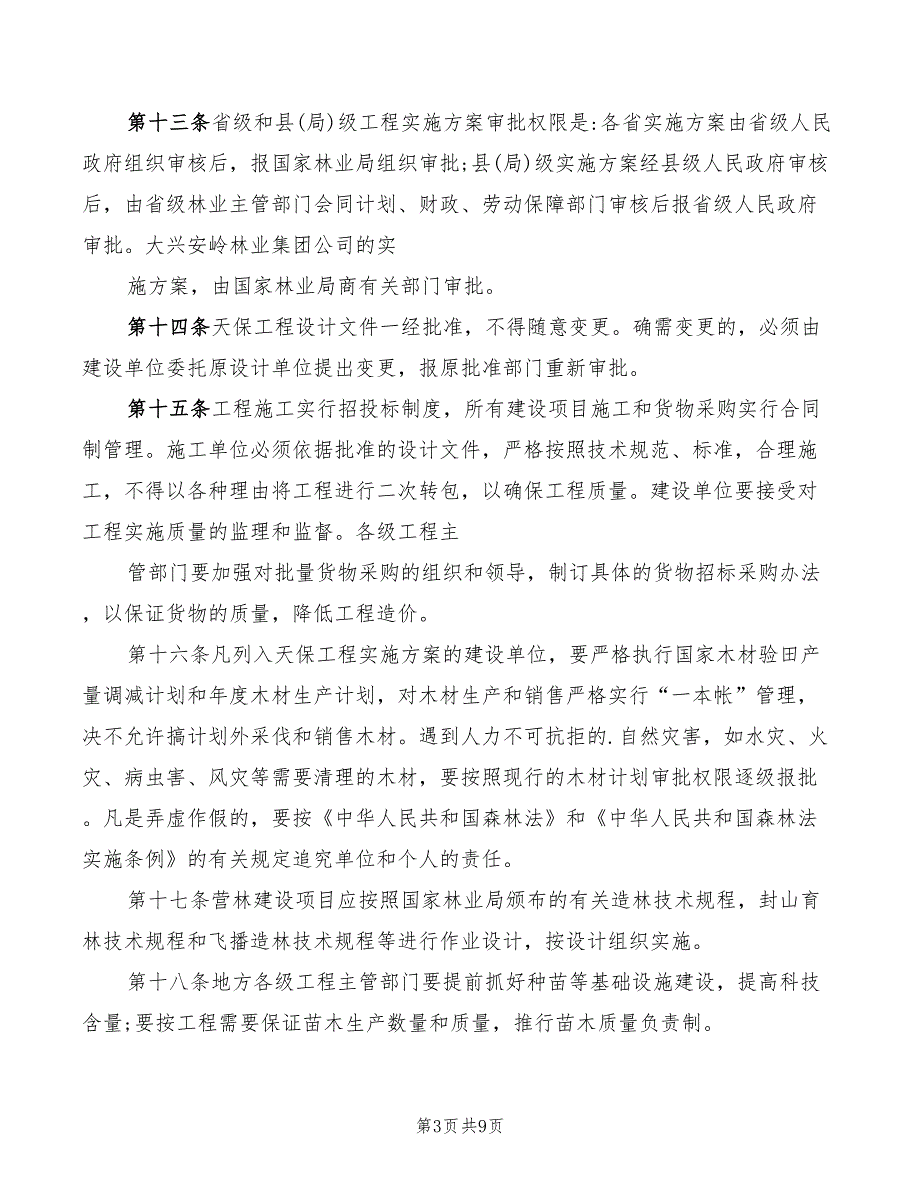 第十三条省级和县(局)级工程实施方案审批权限是:各省实施方案由省级人民政府组织审核后，报国家林业局组织审批;县(局)级实施方案经县级人民政府审核后，由省级林业主管部门会同计划、财政、劳动保障部门审核后报省级人民政府审批。大兴安岭林业集团公司的实

施方案，由国家林业局商有关部门审批。

第十四条天保工程设计文件一经批准，不得随意变更。确需变更的，必须由建设单位委托原设计单位提出变更，报原批准部门重新审批。

第十五条工程施工实行招投标制度，所有建设项目施工和货物采购实行合同制管理。施工单位必须依据批准的设计文件，严格按照技术规范、标准，合理施工，不得以各种理由将工程进行二次转包，以确保工程质量。建设单位要接受对工程实施质量的监理和监督。各级工程主

管部门要加强对批量货物采购的组织和领导，制订具体的货物招标采购办法，以保证货物的质量，降低工程造价。

第十六条凡列入天保工程实施方案的建设单位，要严格执行国家木材验田产量调减计划和年度木材生产计划，对木材生产和销售严格实行“一本帐”管理，决不允许搞计划外采伐和销售木材。遇到人力不可抗拒的.自然灾害，如水灾、火灾、病虫害、风灾等需要清理的木材，要按照现行的木材计划审批权限逐级报批。凡是弄虚作假的，要按《中华人民共和国森林法》和《中华人民共和国森林法实施条例》的有关规定追究单位和个人的责任。

第十七条营林建设项目应按照国家林业局颁布的有关造林技术规程，封山育林技术规程和飞播造林技术规程等进行作业设计，按设计组织实施。

第十八条地方各级工程主管部门要提前抓好种苗等基础设施建设，提高科技含量;要按工程需要保证苗木生产数量和质量，推行苗木质量负责制。

第3页 共9页